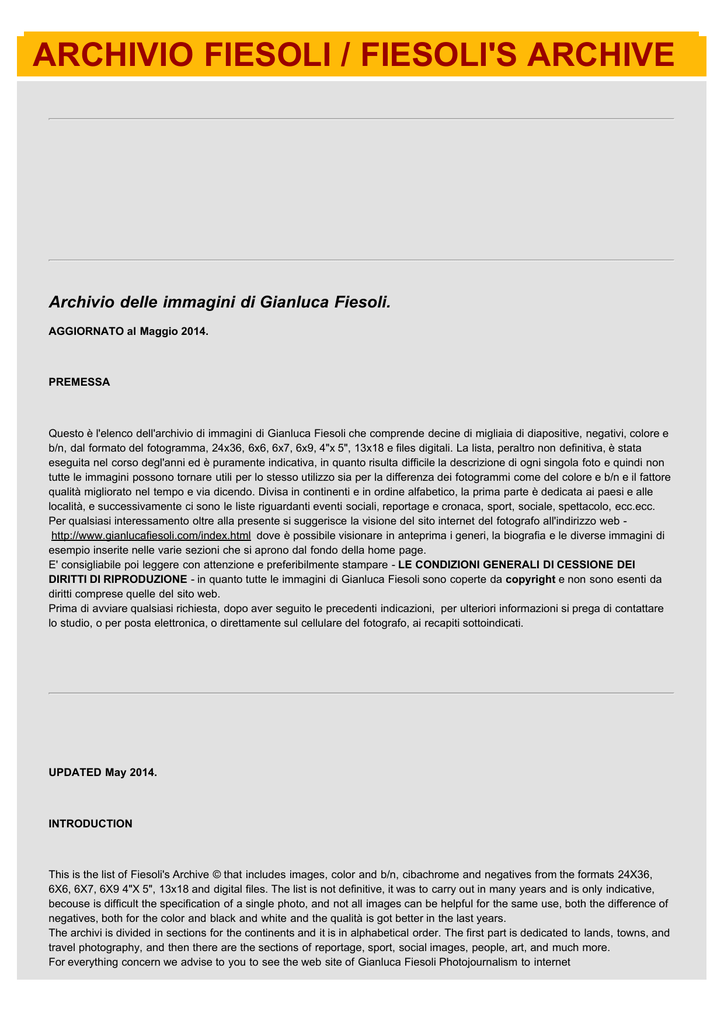 ARCHIVIO FIESOLI / FIESOLI'S ARCHIVE

Archivio delle immagini di Gianluca Fiesoli.

AGGIORNATO al Maggio 2014.

PREMESSA

Questo è l'elenco dell'archivio di immagini di Gianluca Fiesoli che comprende decine di migliaia di diapositive, negativi, colore e b/n, dal formato del fotogramma, 24x36, 6x6, 6x7, 6x9, 4"x 5", 13x18 e files digitali. La lista, peraltro non definitiva, è stata eseguita nel corso degl'anni ed è puramente indicativa, in quanto risulta difficile la descrizione di ogni singola foto e quindi non tutte le immagini possono tornare utili per lo stesso utilizzo sia per la differenza dei fotogrammi come del colore e b/n e il fattore qualità migliorato nel tempo e via dicendo. Divisa in continenti e in ordine alfabetico, la prima parte è dedicata ai paesi e alle località, e successivamente ci sono le liste riguardanti eventi sociali, reportage e cronaca, sport, sociale, spettacolo, ecc.ecc.
Per qualsiasi interessamento oltre alla presente si suggerisce la visione del sito internet del fotografo all'indirizzo web - http://www.gianlucafiesoli.com/index.html dove è possibile visionare in anteprima i generi, la biografia e le diverse immagini di esempio inserite nelle varie sezioni che si aprono dal fondo della home page.
E' consigliabile poi leggere con attenzione e preferibilmente stampare - LE CONDIZIONI GENERALI DI CESSIONE DEI DIRITTI DI RIPRODUZIONE - in quanto tutte le immagini di Gianluca Fiesoli sono coperte da copyright e non sono esenti da diritti comprese quelle del sito web.
Prima di avviare qualsiasi richiesta, dopo aver seguito le precedenti indicazioni, per ulteriori informazioni si prega di contattare lo studio, o per posta elettronica, o direttamente sul cellulare del fotografo, ai recapiti sottoindicati.

UPDATED May 2014.

INTRODUCTION

This is the list of Fiesoli's Archive © that includes images, color and b/n, cibachrome and negatives from the formats 24X36, 6X6, 6X7, 6X9 4"X 5", 13x18 and digital files. The list is not definitive, it was to carry out in many years and is only indicative, becouse is difficult the specification of a single photo, and not all images can be helpful for the same use, both the difference of negatives, both for the color and black and white and the qualità is got better in the last years.
The archivi is divided in sections for the continents and it is in alphabetical order. The first part is dedicated to lands, towns, and travel photography, and then there are the sections of reportage, sport, social images, people, art, and much more.
For everything concern we advise to you to see the web site of Gianluca Fiesoli Photojournalism to internet